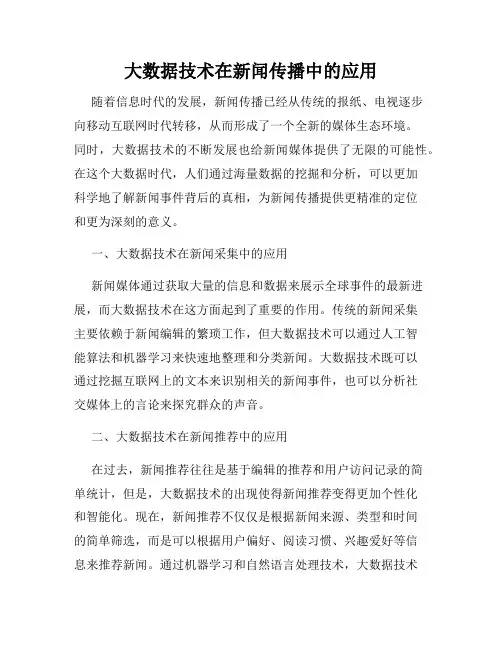 大数据技术在新闻传播中的应用

随着信息时代的发展，新闻传播已经从传统的报纸、电视逐步向移动互联网时代转移，从而形成了一个全新的媒体生态环境。同时，大数据技术的不断发展也给新闻媒体提供了无限的可能性。在这个大数据时代，人们通过海量数据的挖掘和分析，可以更加科学地了解新闻事件背后的真相，为新闻传播提供更精准的定位和更为深刻的意义。

一、大数据技术在新闻采集中的应用

新闻媒体通过获取大量的信息和数据来展示全球事件的最新进展，而大数据技术在这方面起到了重要的作用。传统的新闻采集主要依赖于新闻编辑的繁琐工作，但大数据技术可以通过人工智能算法和机器学习来快速地整理和分类新闻。大数据技术既可以通过挖掘互联网上的文本来识别相关的新闻事件，也可以分析社交媒体上的言论来探究群众的声音。

二、大数据技术在新闻推荐中的应用

在过去，新闻推荐往往是基于编辑的推荐和用户访问记录的简单统计，但是，大数据技术的出现使得新闻推荐变得更加个性化和智能化。现在，新闻推荐不仅仅是根据新闻来源、类型和时间的简单筛选，而是可以根据用户偏好、阅读习惯、兴趣爱好等信息来推荐新闻。通过机器学习和自然语言处理技术，大数据技术